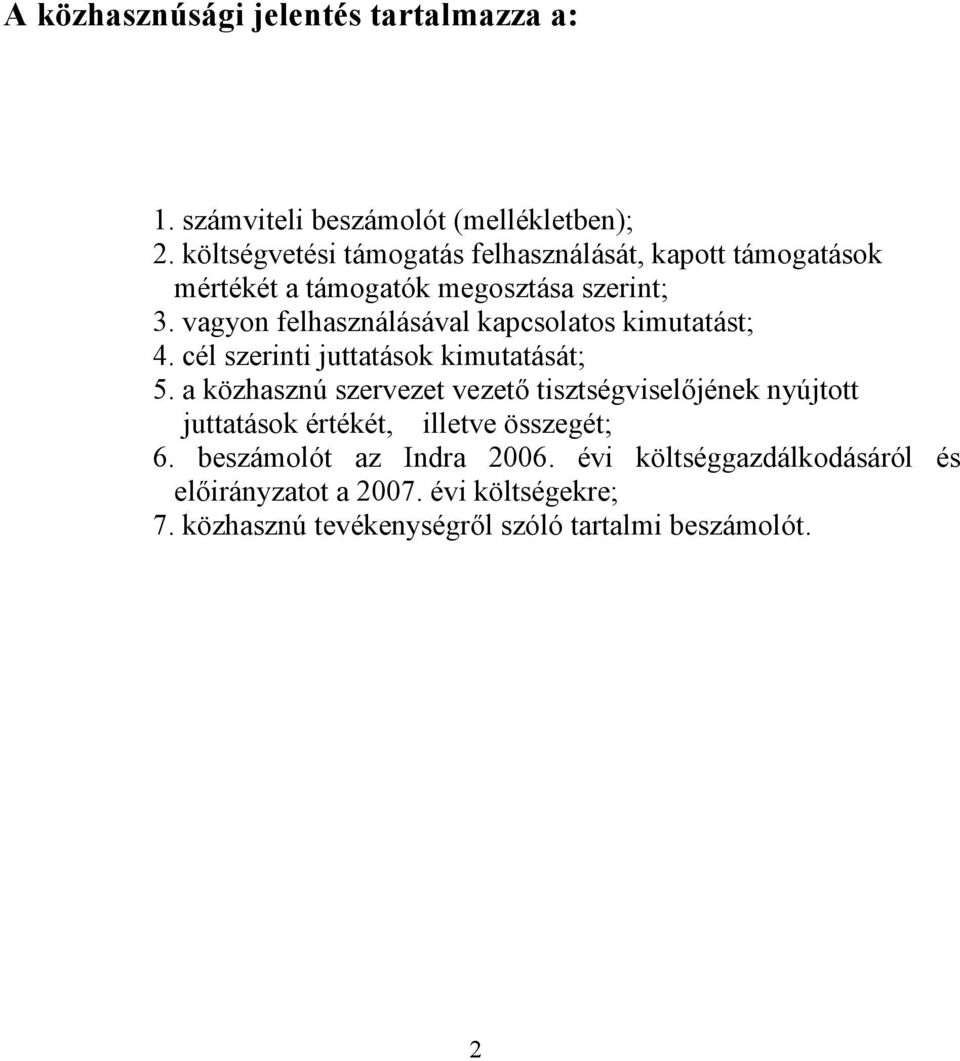 A közhasznúsági jelentés tartalmazza a:

1. számviteli beszámolót (mellékletben);
2. költségvetési támogatás felhasználását, kapott támogatások mértékét a támogatók megosztása szerint;
3. vagyon felhasználásával kapcsolatos kimutatást;
4. cél szerinti juttatások kimutatását;
5. a közhasznú szervezet vezető tisztségviselőjének nyújtott juttatások értékét, illetve összegét;
6. beszámolót az Indra 2006. évi költséggazdálkodásáról és előirányzatot a 2007. évi költségekre;
7. közhasznú tevékenységről szóló tartalmi beszámolót.

2